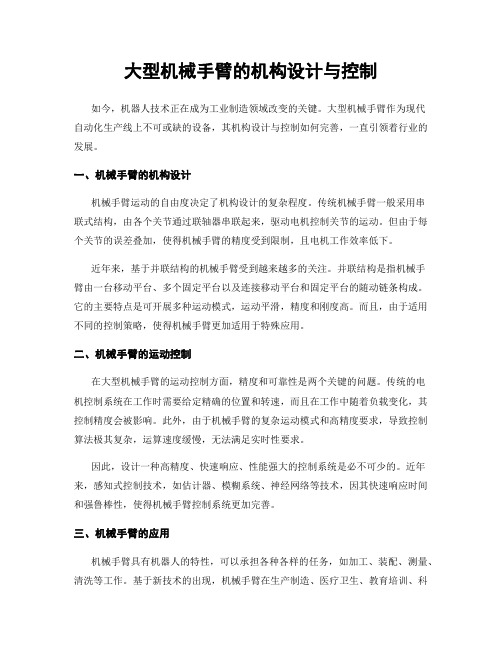 大型机械手臂的机构设计与控制

如今，机器人技术正在成为工业制造领域改变的关键。大型机械手臂作为现代自动化生产线上不可或缺的设备，其机构设计与控制如何完善，一直引领着行业的发展。

一、机械手臂的机构设计

机械手臂运动的自由度决定了机构设计的复杂程度。传统机械手臂一般采用串联式结构，由各个关节通过联轴器串联起来，驱动电机控制关节的运动。但由于每个关节的误差叠加，使得机械手臂的精度受到限制，且电机工作效率低下。

近年来，基于并联结构的机械手臂受到越来越多的关注。并联结构是指机械手臂由一台移动平台、多个固定平台以及连接移动平台和固定平台的随动链条构成。它的主要特点是可开展多种运动模式，运动平滑，精度和刚度高。而且，由于适用不同的控制策略，使得机械手臂更加适用于特殊应用。

二、机械手臂的运动控制

在大型机械手臂的运动控制方面，精度和可靠性是两个关键的问题。传统的电机控制系统在工作时需要给定精确的位置和转速，而且在工作中随着负载变化，其控制精度会被影响。此外，由于机械手臂的复杂运动模式和高精度要求，导致控制算法极其复杂，运算速度缓慢，无法满足实时性要求。

因此，设计一种高精度、快速响应、性能强大的控制系统是必不可少的。近年来，感知式控制技术，如估计器、模糊系统、神经网络等技术，因其快速响应时间和强鲁棒性，使得机械手臂控制系统更加完善。

三、机械手臂的应用

机械手臂具有机器人的特性，可以承担各种各样的任务，如加工、装配、测量、清洗等工作。基于新技术的出现，机械手臂在生产制造、医疗卫生、教育培训、科